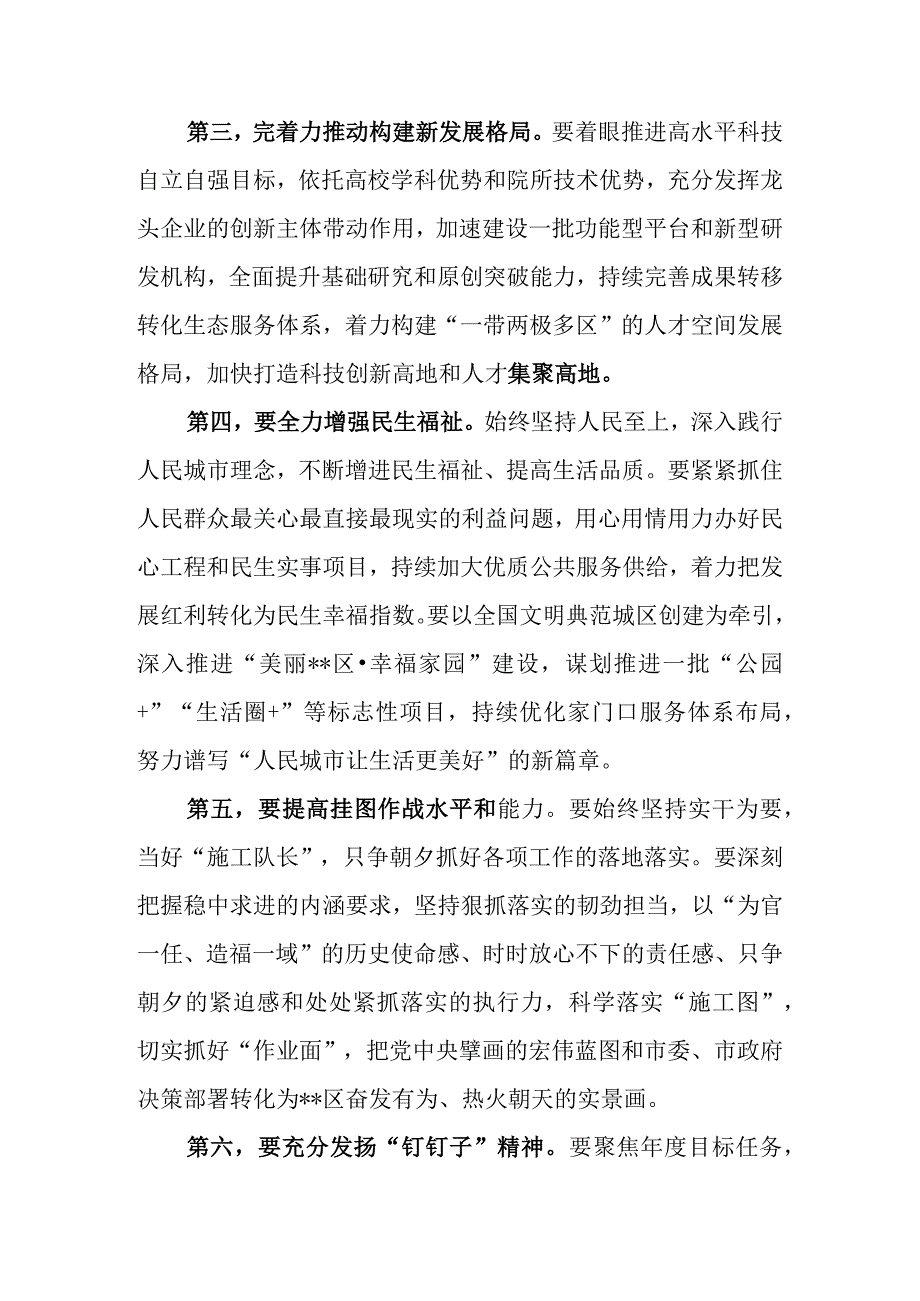 第三，完着力推动构建新发展格局。要着眼推进高水平科技自立自强目标，依托高校学科优势和院所技术优势，充分发挥龙头企业的创新主体带动作用，加速建设一批功能型平台和新型研发机构，全面提升基础研究和原创突破能力，持续完善成果转移转化生态服务体系，着力构建“一带两极多区”的人才空间发展格局，加快打造科技创新高地和人才集聚高地。

第四，要全力增强民生福祉。始终坚持人民至上，深入践行人民城市理念，不断增进民生福祉、提高生活品质。要紧紧抓住人民群众最关心最直接最现实的利益问题，用心用情用力办好民心工程和民生实事项目，持续加大优质公共服务供给，着力把发展红利转化为民生幸福指数。要以全国文明典范城区创建为牵引，深入推进“美丽**区•幸福家园”建设，谋划推进一批“公园+”“生活圈+”等标志性项目，持续优化家门口服务体系布局，努力谱写“人民城市让生活更美好”的新篇章。

第五，要提高挂图作战水平和能力。要始终坚持实干为要，当好“施工队长”，只争朝夕抓好各项工作的落地落实。要深刻把握稳中求进的内涵要求，坚持狠抓落实的韧劲担当，以“为官一任、造福一域”的历史使命感、时时放心不下的责任感、只争朝夕的紧迫感和处处紧抓落实的执行力，科学落实“施工图”，切实抓好“作业面”，把党中央擘画的宏伟蓝图和市委、市政府决策部署转化为**区奋发有为、热火朝天的实景画。

第六，要充分发扬“钉钉子”精神。要聚焦年度目标任务，